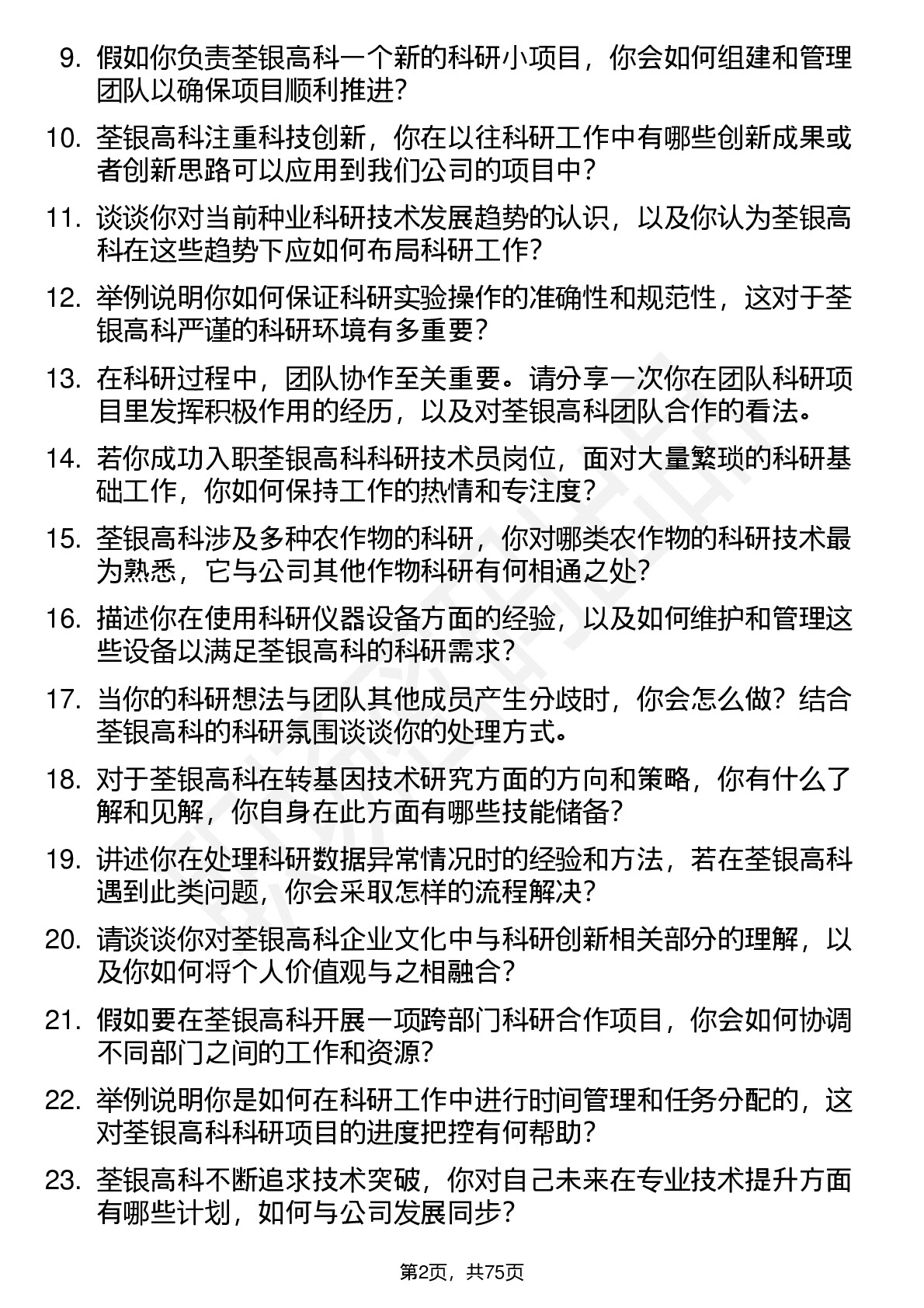 9. 假如你负责荃银高科一个新的科研小项目，你会如何组建和管理团队以确保项目顺利推进？

10. 荃银高科注重科技创新，你在以往科研工作中有哪些创新成果或者创新思路可以应用到我们公司的项目中？

11. 谈谈你对当前种业科研技术发展趋势的认识，以及你认为荃银高科在这些趋势下应如何布局科研工作？

12. 举例说明你如何保证科研实验操作的准确性和规范性，这对于荃银高科严谨的科研环境有多重要？

13. 在科研过程中，团队协作至关重要。请分享一次你在团队科研项目里发挥积极作用的经历，以及对荃银高科团队合作的看法。

14. 若你成功入职荃银高科科研技术员岗位，面对大量繁琐的科研基础工作，你如何保持工作的热情和专注度？

15. 荃银高科涉及多种农作物的科研，你对哪类农作物的科研技术最为熟悉，它与公司其他作物科研有何相通之处？

16. 描述你在使用科研仪器设备方面的经验，以及如何维护和管理这些设备以满足荃银高科的科研需求？

17. 当你的科研想法与团队其他成员产生分歧时，你会怎么做？结合荃银高科的科研氛围谈谈你的处理方式。

18. 对于荃银高科在转基因技术研究方面的方向和策略，你有什么了解和见解，你自身在此方面有哪些技能储备？

19. 讲述你在处理科研数据异常情况时的经验和方法，若在荃银高科遇到此类问题，你会采取怎样的流程解决？

20. 请谈谈你对荃银高科企业文化中与科研创新相关部分的理解，以及你如何将个人价值观与之相融合？

21. 假如要在荃银高科开展一项跨部门科研合作项目，你会如何协调不同部门之间的工作和资源？

22. 举例说明你是如何在科研工作中进行时间管理和任务分配的，这对荃银高科科研项目的进度把控有何帮助？

23. 荃银高科不断追求技术突破，你对自己未来在专业技术提升方面有哪些计划，如何与公司发展同步？

第2页，共75页